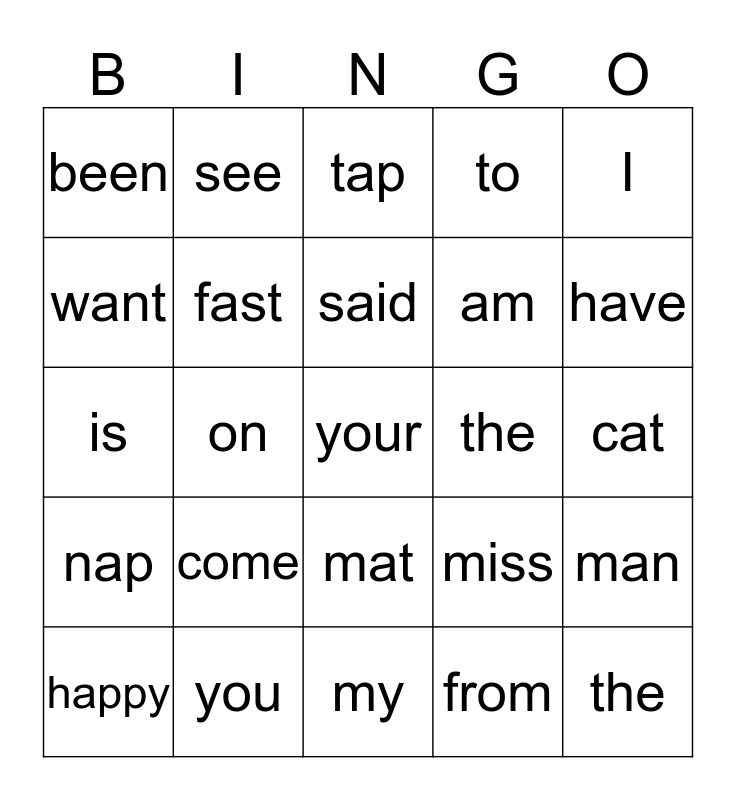 | B | I | N | G | O |
|---|---|---|---|---|
| been | see | tap | to | I |
| want | fast | said | am | have |
| is | on | your | the | cat |
| nap | come | mat | miss | man |
| happy | you | my | from | the |